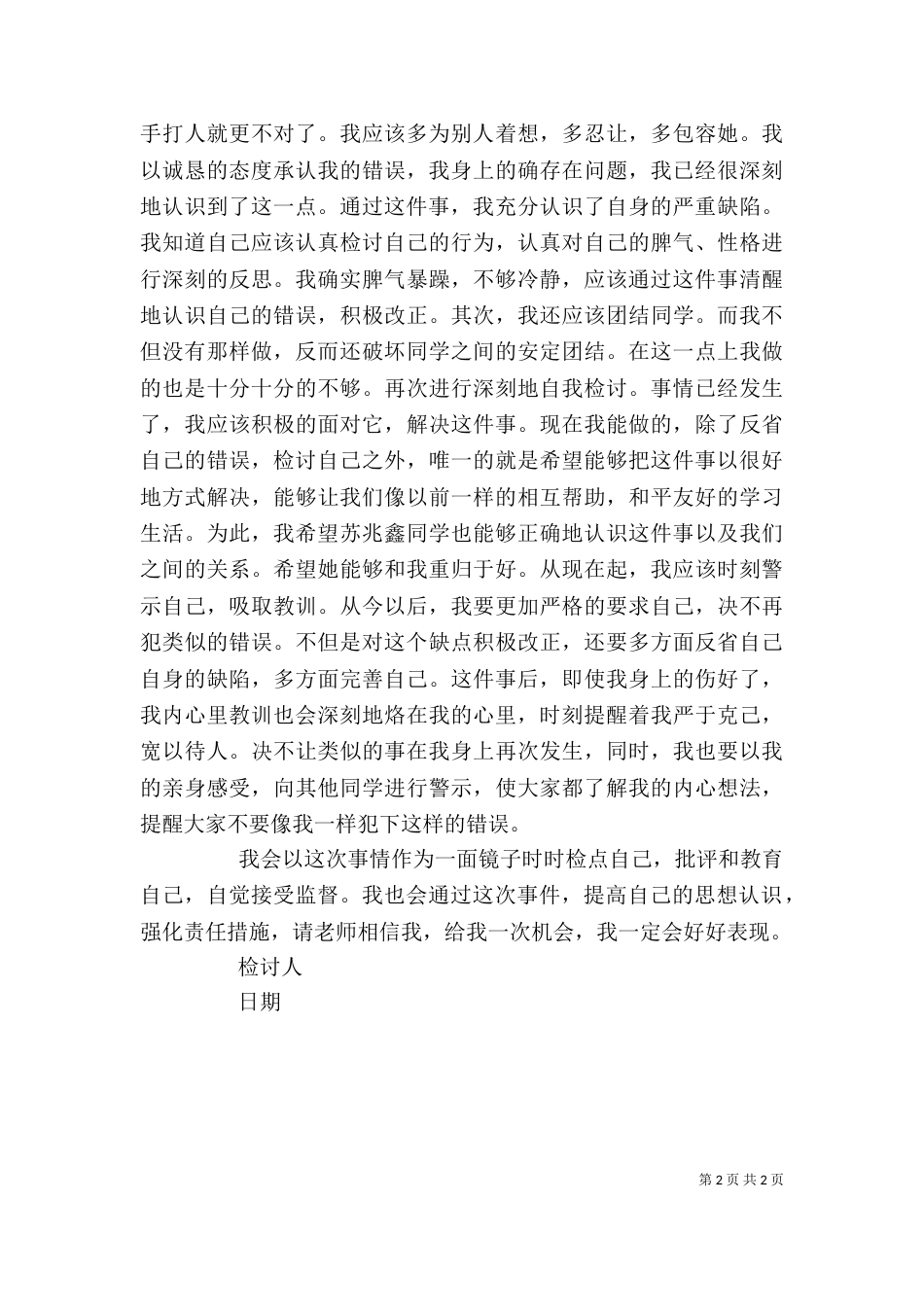 手打人就更不对了。我应该多为别人着想，多忍让，多包容她。我以诚恳的态度承认我的错误，我身上的确存在问题，我已经很深刻地认识到了这一点。通过这件事，我充分认识了自身的严重缺陷。我知道自己应该认真检讨自己的行为，认真对自己的脾气、性格进行深刻的反思。我确实脾气暴躁，不够冷静，应该通过这件事清醒地认识自己的错误，积极改正。其次，我还应该团结同学。而我不但没有那样做，反而还破坏同学之间的安定团结。在这一点上我做的也是十分十分的不够。再次进行深刻地自我检讨。事情已经发生了，我应该积极的面对它，解决这件事。现在我能做的，除了反省自己的错误，检讨自己之外，唯一的就是希望能够把这件事以很好地方式解决，能够让我们像以前一样的相互帮助，和平友好的学习生活。为此，我希望苏兆鑫同学也能够正确地认识这件事以及我们之间的关系。希望她能够和我重归于好。从现在起，我应该时刻警示自己，吸取教训。从今以后，我要更加严格的要求自己，决不再犯类似的错误。不但是对这个缺点积极改正，还要多方面反省自己自身的缺陷，多方面完善自己。这件事后，即使我身上的伤好了，我内心里教训也会深刻地烙在我的心里，时刻提醒着我严于克己，宽以待人。决不让类似的事在我身上再次发生，同时，我也要以我的亲身感受，向其他同学进行警示，使大家都了解我的内心想法，提醒大家不要像我一样犯下这样的错误。

我会以这次事情作为一面镜子时时检点自己，批评和教育自己，自觉接受监督。我也会通过这次事件，提高自己的思想认识，强化责任措施，请老师相信我，给我一次机会，我一定会好好表现。

检讨人

日期

第 2 页 共 2 页